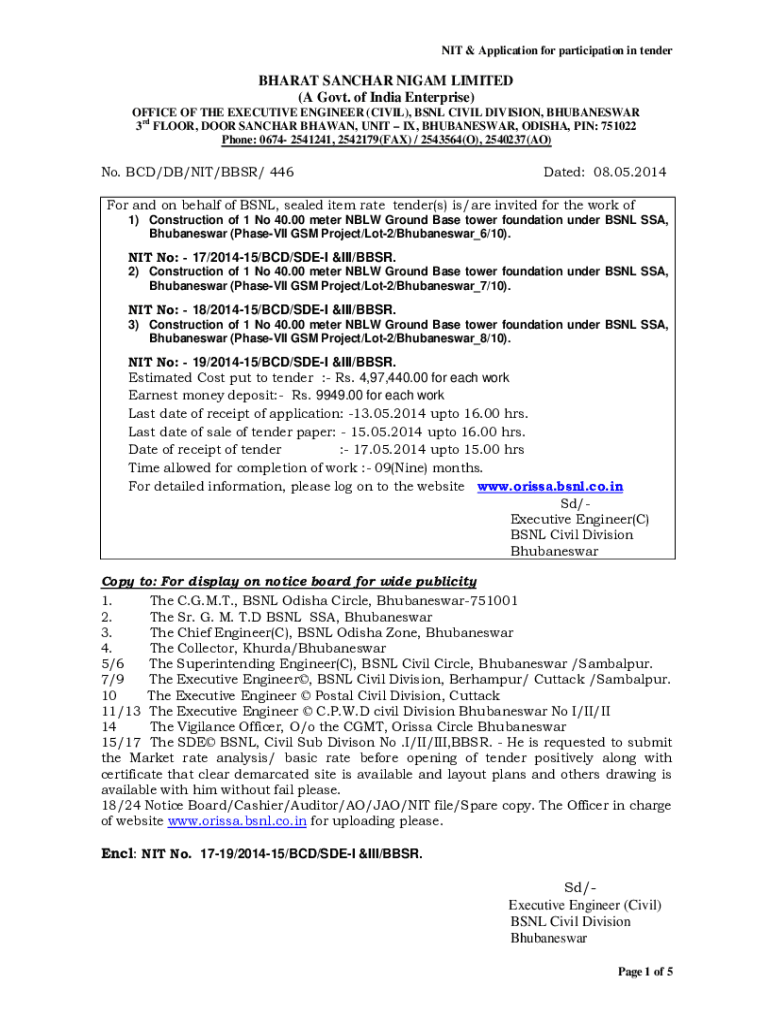 NIT & Application for participation in tender

BHARAT SANCHAR NIGAM LIMITED
(A Govt. of India Enterprise)
OFFICE OF THE EXECUTIVE ENGINEER (CIVIL), BSNL CIVIL DIVISION, BHUBANESWAR
3rd FLOOR, DOOR SANCHAR BHAWAN, UNIT – IX, BHUBANESWAR, ODISHA, PIN: 751022
Phone: 0674- 2541241, 2542179(FAX) / 2543564(O), 2540237(AO)

No. BCD/DB/NIT/BBSR/ 446 Dated: 08.05.2014

For and on behalf of BSNL, sealed item rate tender(s) is/are invited for the work of
1) Construction of 1 No 40.00 meter NBLW Ground Base tower foundation under BSNL SSA, Bhubaneswar (Phase-VII GSM Project/Lot-2/Bhubaneswar_6/10).

NIT No: - 17/2014-15/BCD/SDE-I &III/BBSR.
2) Construction of 1 No 40.00 meter NBLW Ground Base tower foundation under BSNL SSA, Bhubaneswar (Phase-VII GSM Project/Lot-2/Bhubaneswar_7/10).

NIT No: - 18/2014-15/BCD/SDE-I &III/BBSR.
3) Construction of 1 No 40.00 meter NBLW Ground Base tower foundation under BSNL SSA, Bhubaneswar (Phase-VII GSM Project/Lot-2/Bhubaneswar_8/10).

NIT No: - 19/2014-15/BCD/SDE-I &III/BBSR.
Estimated Cost put to tender :- Rs. 4,97,440.00 for each work
Earnest money deposit:- Rs. 9949.00 for each work
Last date of receipt of application: -13.05.2014 upto 16.00 hrs.
Last date of sale of tender paper: - 15.05.2014 upto 16.00 hrs.
Date of receipt of tender :- 17.05.2014 upto 15.00 hrs
Time allowed for completion of work :- 09(Nine) months.
For detailed information, please log on to the website www.orissa.bsnl.co.in
Sd/-
Executive Engineer(C)
BSNL Civil Division
Bhubaneswar

Copy to: For display on notice board for wide publicity
1. The C.G.M.T., BSNL Odisha Circle, Bhubaneswar-751001
2. The Sr. G. M. T.D BSNL SSA, Bhubaneswar
3. The Chief Engineer(C), BSNL Odisha Zone, Bhubaneswar
4. The Collector, Khurda/Bhubaneswar
5/6 The Superintending Engineer(C), BSNL Civil Circle, Bhubaneswar /Sambalpur.
7/9 The Executive Engineer©, BSNL Civil Division, Berhampur/ Cuttack /Sambalpur.
10 The Executive Engineer © Postal Civil Division, Cuttack
11/13 The Executive Engineer © C.P.W.D civil Division Bhubaneswar No I/II/II
14 The Vigilance Officer, O/o the CGMT, Orissa Circle Bhubaneswar
15/17 The SDE© BSNL, Civil Sub Divison No .I/II/III,BBSR. - He is requested to submit the Market rate analysis/ basic rate before opening of tender positively along with certificate that clear demarcated site is available and layout plans and others drawing is available with him without fail please.
18/24 Notice Board/Cashier/Auditor/AO/JAO/NIT file/Spare copy. The Officer in charge of website www.orissa.bsnl.co.in for uploading please.

Encl: NIT No. 17-19/2014-15/BCD/SDE-I &III/BBSR.

Sd/-
Executive Engineer (Civil)
BSNL Civil Division
Bhubaneswar

Page 1 of 5